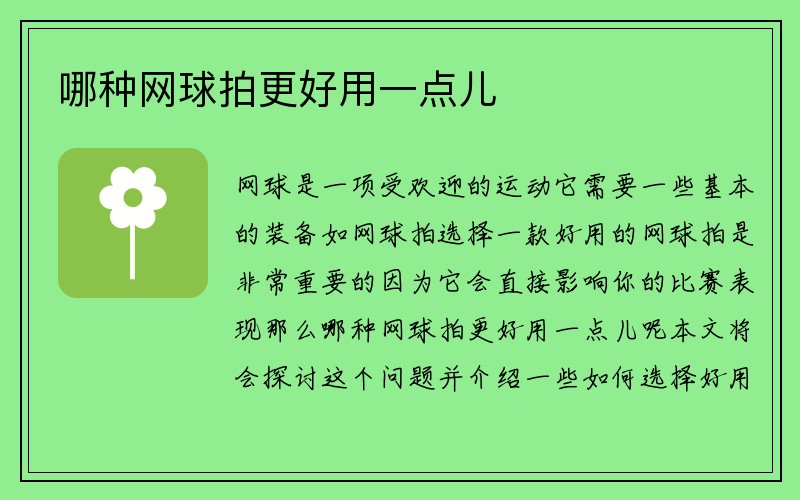 哪种网球拍更好用一点儿

网球是一项受欢迎的运动它需要一些基本的装备如网球拍选择一款好用的网球拍是非常重要的因为它会直接影响你的比赛表现那么哪种网球拍更好用一点儿呢本文将会探讨这个问题并介绍一些如何选择好用